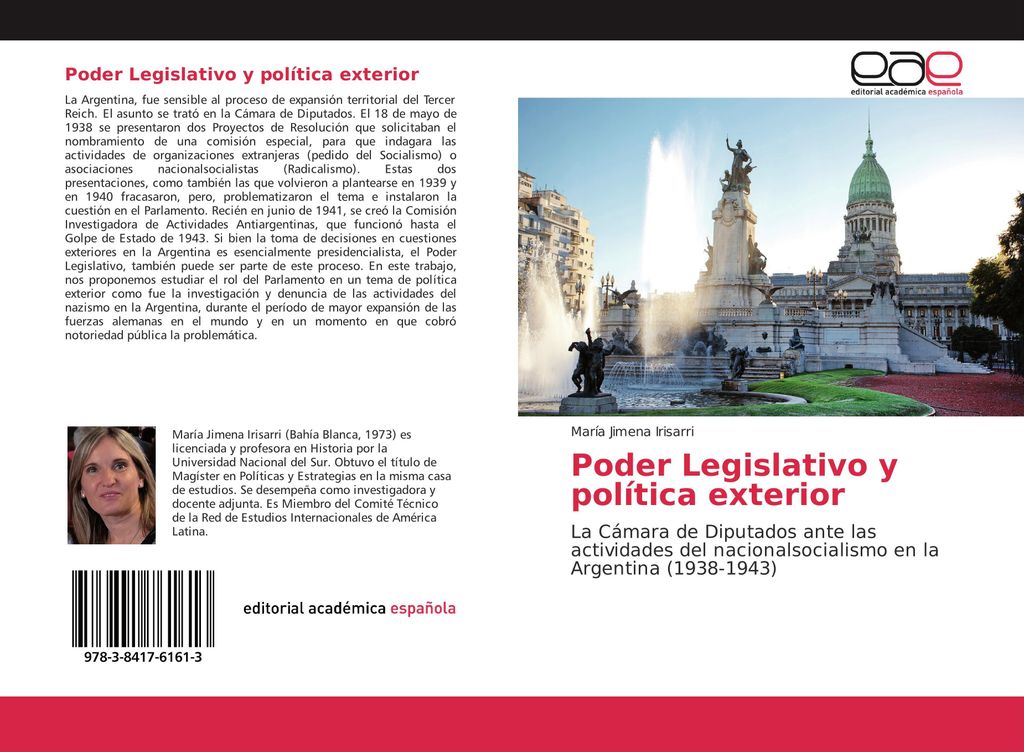 Poder Legislativo y política exterior

La Argentina, fue sensible al proceso de expansión territorial del Tercer Reich. El asunto se trató en la Cámara de Diputados. El 18 de mayo de 1938 se presentaron dos Proyectos de Resolución que solicitaban el nombramiento de una comisión especial, para que indagara las actividades de organizaciones extranjeras (pedido del Socialismo) o asociaciones nacionalsocialistas (Radicalismo). Estas dos presentaciones, como también las que volvieron a plantearse en 1939 y en 1940 fracasaron, pero, problematizaron el tema e instalaron la cuestión en el Parlamento. Recién en junio de 1941, se creó la Comisión Investigadora de Actividades Antiargentinas, que funcionó hasta el Golpe de Estado de 1943. Si bien la toma de decisiones en cuestiones exteriores en la Argentina es esencialmente presidencialista, el Poder Legislativo, también puede ser parte de este proceso. En este trabajo, nos proponemos estudiar el rol del Parlamento en un tema de política exterior como fue la investigación y denuncia de las actividades del nazismo en la Argentina, durante el período de mayor expansión de las fuerzas alemanas en el mundo y en un momento en que cobró notoriedad pública la problemática.

María Jimena Irisarri (Bahía Blanca, 1973) es licenciada y profesora en Historia por la Universidad Nacional del Sur. Obtuvo el título de Magíster en Políticas y Estrategias en la misma casa de estudios. Se desempeña como investigadora y docente adjunta. Es Miembro del Comité Técnico de la Red de Estudios Internacionales de América Latina.

978-3-8417-6161-3

editorial académica española

eae
editorial académica española

María Jimena Irisarri

Poder Legislativo y política exterior

La Cámara de Diputados ante las actividades del nacionalsocialismo en la Argentina (1938-1943)